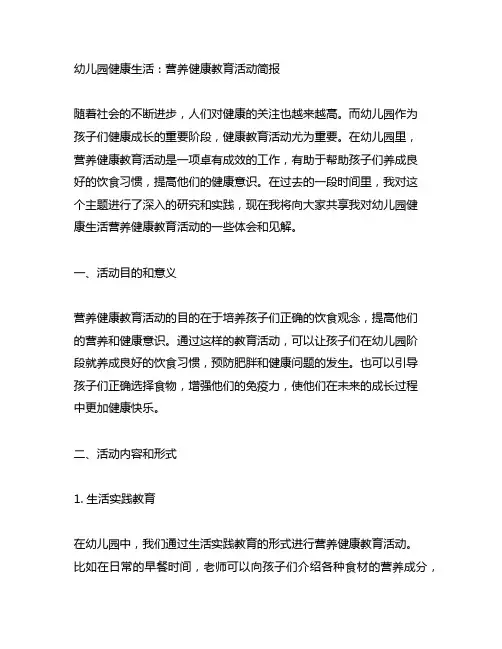 幼儿园健康生活：营养健康教育活动简报

随着社会的不断进步，人们对健康的关注也越来越高。而幼儿园作为孩子们健康成长的重要阶段，健康教育活动尤为重要。在幼儿园里，营养健康教育活动是一项卓有成效的工作，有助于帮助孩子们养成良好的饮食习惯，提高他们的健康意识。在过去的一段时间里，我对这个主题进行了深入的研究和实践，现在我将向大家共享我对幼儿园健康生活营养健康教育活动的一些体会和见解。

一、活动目的和意义

营养健康教育活动的目的在于培养孩子们正确的饮食观念，提高他们的营养和健康意识。通过这样的教育活动，可以让孩子们在幼儿园阶段就养成良好的饮食习惯，预防肥胖和健康问题的发生。也可以引导孩子们正确选择食物，增强他们的免疫力，使他们在未来的成长过程中更加健康快乐。

二、活动内容和形式

1. 生活实践教育

在幼儿园中，我们通过生活实践教育的形式进行营养健康教育活动。比如在日常的早餐时间，老师可以向孩子们介绍各种食材的营养成分，